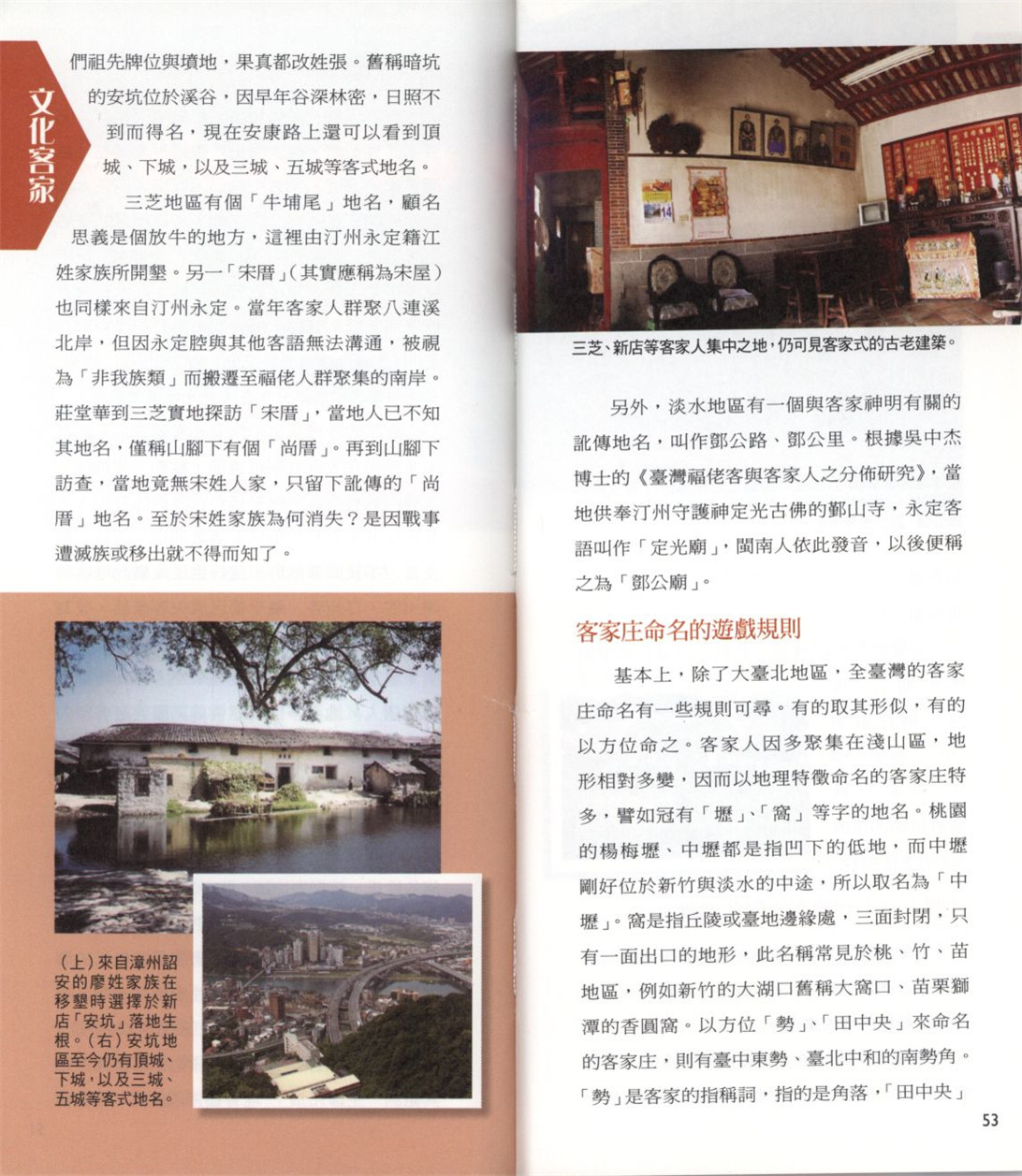 文化客家

們祖先牌位與墳地，果真都改姓張。舊稱暗坑的安坑位於溪谷，因早年谷深林密，日照不到而得名，現在安康路上還可以看到頂城、下城，以及三城、五城等客式地名。

三芝地區有個「牛埔尾」地名，顧名思義是個放牛的地方，這裡由汀州永定籍江姓家族所開墾。另一「宋厝」（其實應稱為宋屋）也同樣來自汀州永定。當年客家人群聚八連溪北岸，但因永定腔與其他客語無法溝通，被視為「非我族類」而搬遷至福佬人群聚集的南岸。莊堂華到三芝實地探訪「宋厝」，當地人已不知其地名，僅稱山腳下有個「尚厝」。再到山腳下訪查，當地竟無宋姓人家，只留下訛傳的「尚厝」地名。至於宋姓家族為何消失？是因戰事遭滅族或移出就不得而知了。

（上）來自漳州詔安的廖姓家族在移墾時選擇於新店「安坑」落地生根。（右）安坑地區至今仍有頂城、下城，以及三城、五城等客式地名。

三芝、新店等客家人集中之地，仍可見客家式的古老建築。

另外，淡水地區有一個與客家神明有關的訛傳地名，叫作鄧公路、鄧公里。根據吳中杰博士的《臺灣福佬客與客家人之分佈研究》，當地供奉汀州守護神定光古佛的鄞山寺，永定客語叫作「定光廟」，閩南人依此發音，以後便稱之為「鄧公廟」。

客家庄命名的遊戲規則

基本上，除了大臺北地區，全臺灣的客家庄命名有一些規則可尋。有的取其形似，有的以方位命之。客家人因多聚集在淺山區，地形相對多變，因而以地理特徵命名的客家庄特多，譬如冠有「壢」、「窩」等字的地名。桃園的楊梅壢、中壢都是指凹下的低地，而中壢剛好位於新竹與淡水的中途，所以取名為「中壢」。窩是指丘陵或臺地邊緣處，三面封閉，只有一面出口的地形，此名稱常見於桃、竹、苗地區，例如新竹的大湖口舊稱大窩口、苗栗獅潭的香圓窩。以方位「勢」、「田中央」來命名的客家庄，則有臺中東勢、臺北中和的南勢角。「勢」是客家的指稱詞，指的是角落，「田中央」

53